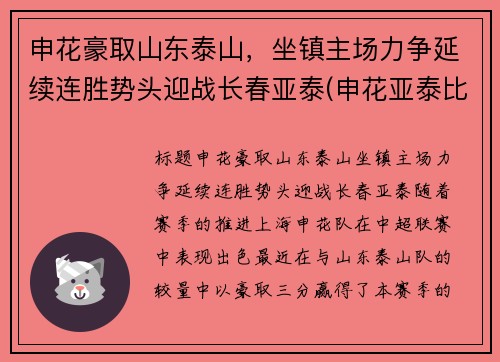 申花豪取山东泰山，坐镇主场力争延续连胜势头迎战长春亚泰(申花亚泰比

标题申花豪取山东泰山坐镇主场力争延续连胜势头迎战长春亚泰随着赛季的推进上海申花队在中超联赛中表现出色最近在与山东泰山队的较量中以豪取三分赢得了本赛季的